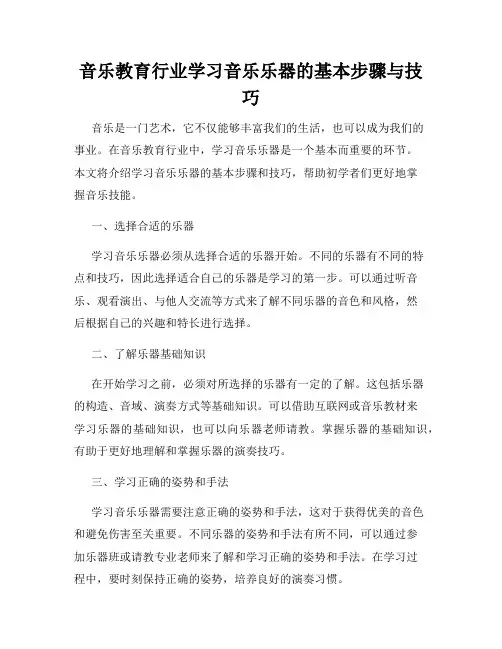 音乐教育行业学习音乐乐器的基本步骤与技巧

音乐是一门艺术，它不仅能够丰富我们的生活，也可以成为我们的事业。在音乐教育行业中，学习音乐乐器是一个基本而重要的环节。本文将介绍学习音乐乐器的基本步骤和技巧，帮助初学者们更好地掌握音乐技能。

一、选择合适的乐器

学习音乐乐器必须从选择合适的乐器开始。不同的乐器有不同的特点和技巧，因此选择适合自己的乐器是学习的第一步。可以通过听音乐、观看演出、与他人交流等方式来了解不同乐器的音色和风格，然后根据自己的兴趣和特长进行选择。

二、了解乐器基础知识

在开始学习之前，必须对所选择的乐器有一定的了解。这包括乐器的构造、音域、演奏方式等基础知识。可以借助互联网或音乐教材来学习乐器的基础知识，也可以向乐器老师请教。掌握乐器的基础知识，有助于更好地理解和掌握乐器的演奏技巧。

三、学习正确的姿势和手法

学习音乐乐器需要注意正确的姿势和手法，这对于获得优美的音色和避免伤害至关重要。不同乐器的姿势和手法有所不同，可以通过参加乐器班或请教专业老师来了解和学习正确的姿势和手法。在学习过程中，要时刻保持正确的姿势，培养良好的演奏习惯。